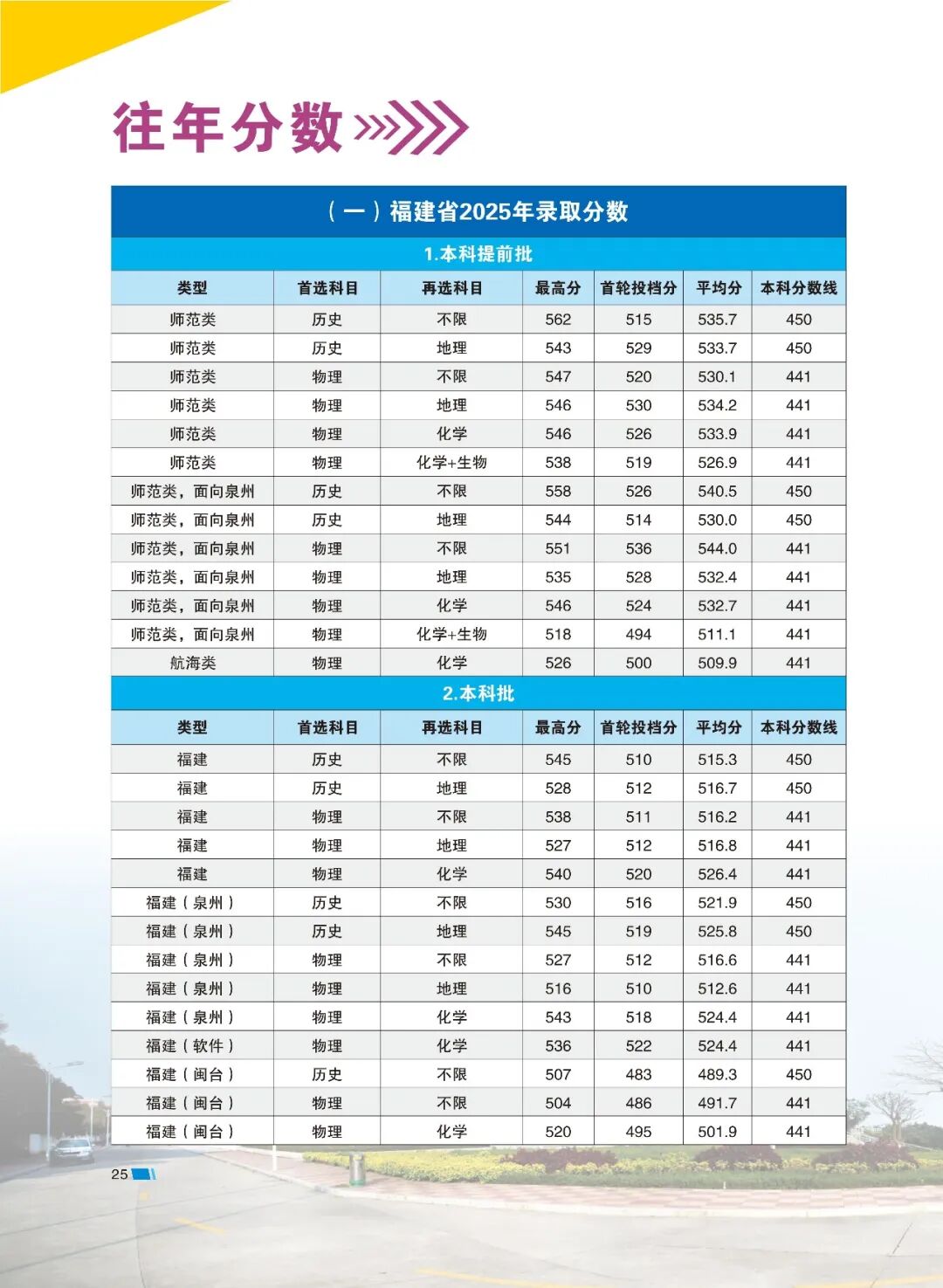 往年分数

（一）福建省2025年录取分数

1.本科提前批

| 类型 | 首选科目 | 再选科目 | 最高分 | 首轮投档分 | 平均分 | 本科分数线 |
|---|---|---|---|---|---|---|
| 师范类 | 历史 | 不限 | 562 | 515 | 535.7 | 450 |
| 师范类 | 历史 | 地理 | 543 | 529 | 533.7 | 450 |
| 师范类 | 物理 | 不限 | 547 | 520 | 530.1 | 441 |
| 师范类 | 物理 | 地理 | 546 | 530 | 534.2 | 441 |
| 师范类 | 物理 | 化学 | 546 | 526 | 533.9 | 441 |
| 师范类 | 物理 | 化学+生物 | 538 | 519 | 526.9 | 441 |
| 师范类，面向泉州 | 历史 | 不限 | 558 | 526 | 540.5 | 450 |
| 师范类，面向泉州 | 历史 | 地理 | 544 | 514 | 530.0 | 450 |
| 师范类，面向泉州 | 物理 | 不限 | 551 | 536 | 544.0 | 441 |
| 师范类，面向泉州 | 物理 | 地理 | 535 | 528 | 532.4 | 441 |
| 师范类，面向泉州 | 物理 | 化学 | 546 | 524 | 532.7 | 441 |
| 师范类，面向泉州 | 物理 | 化学+生物 | 518 | 494 | 511.1 | 441 |
| 航海类 | 物理 | 化学 | 526 | 500 | 509.9 | 441 |

2.本科批

| 类型 | 首选科目 | 再选科目 | 最高分 | 首轮投档分 | 平均分 | 本科分数线 |
|---|---|---|---|---|---|---|
| 福建 | 历史 | 不限 | 545 | 510 | 515.3 | 450 |
| 福建 | 历史 | 地理 | 528 | 512 | 516.7 | 450 |
| 福建 | 物理 | 不限 | 538 | 511 | 516.2 | 441 |
| 福建 | 物理 | 地理 | 527 | 512 | 516.8 | 441 |
| 福建 | 物理 | 化学 | 540 | 520 | 526.4 | 441 |
| 福建（泉州） | 历史 | 不限 | 530 | 516 | 521.9 | 450 |
| 福建（泉州） | 历史 | 地理 | 545 | 519 | 525.8 | 450 |
| 福建（泉州） | 物理 | 不限 | 527 | 512 | 516.6 | 441 |
| 福建（泉州） | 物理 | 地理 | 516 | 510 | 512.6 | 441 |
| 福建（泉州） | 物理 | 化学 | 543 | 518 | 524.4 | 441 |
| 福建（软件） | 物理 | 化学 | 536 | 522 | 524.4 | 441 |
| 福建（闽台） | 历史 | 不限 | 507 | 483 | 489.3 | 450 |
| 福建（闽台） | 物理 | 不限 | 504 | 486 | 491.7 | 441 |
| 福建（闽台） | 物理 | 化学 | 520 | 495 | 501.9 | 441 |

25